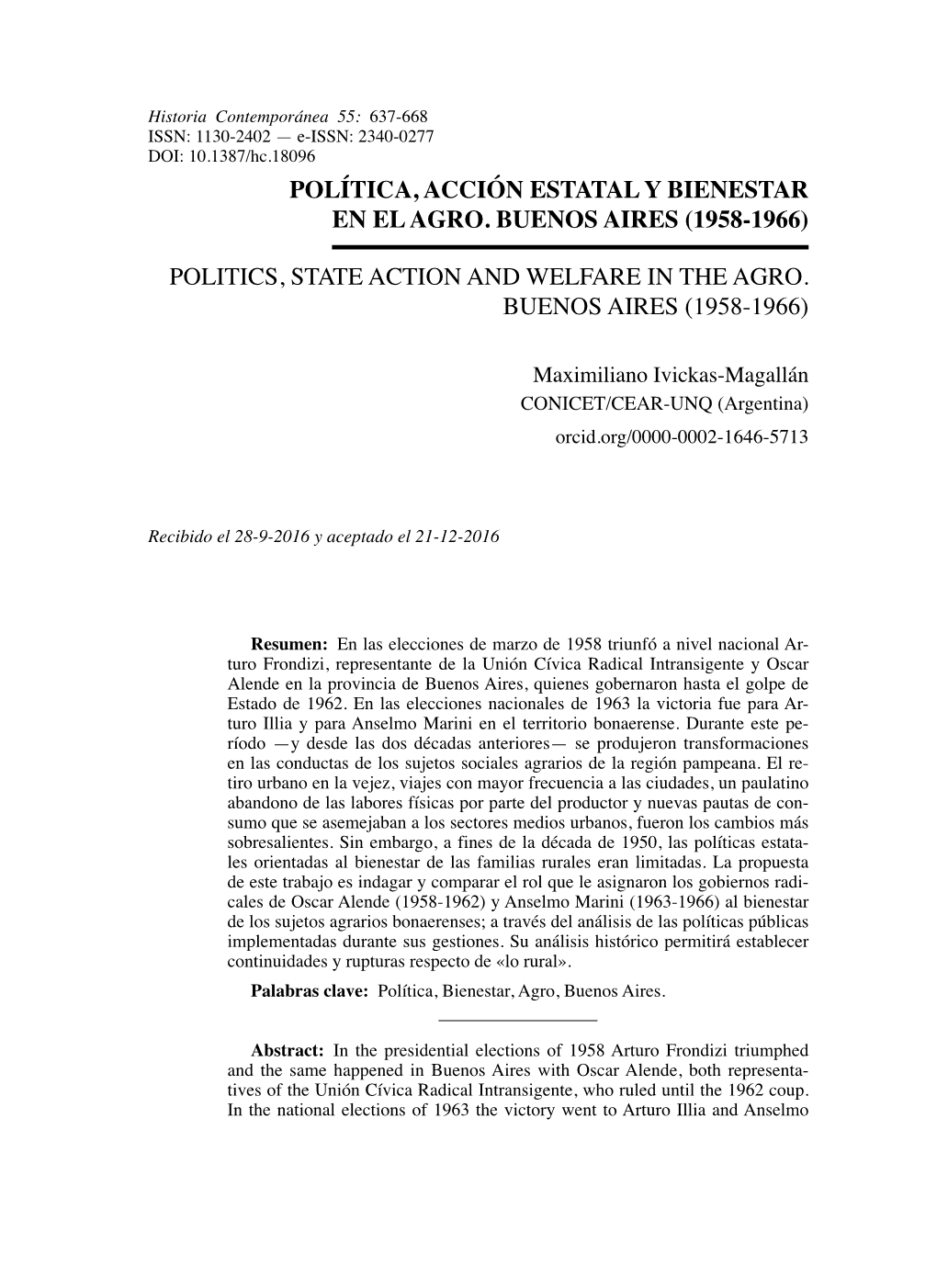 Historia Contemporánea 55: 637-668
ISSN: 1130-2402 — e-ISSN: 2340-0277
DOI: 10.1387/hc.18096

POLÍTICA, ACCIÓN ESTATAL Y BIENESTAR EN EL AGRO. BUENOS AIRES (1958-1966)

POLITICS, STATE ACTION AND WELFARE IN THE AGRO. BUENOS AIRES (1958-1966)

Maximiliano Ivickas-Magallán
CONICET/CEAR-UNQ (Argentina)
orcid.org/0000-0002-1646-5713

Recibido el 28-9-2016 y aceptado el 21-12-2016

Resumen: En las elecciones de marzo de 1958 triunfó a nivel nacional Arturo Frondizi, representante de la Unión Cívica Radical Intransigente y Oscar Alende en la provincia de Buenos Aires, quienes gobernaron hasta el golpe de Estado de 1962. En las elecciones nacionales de 1963 la victoria fue para Arturo Illia y para Anselmo Marini en el territorio bonaerense. Durante este período —y desde las dos décadas anteriores— se produjeron transformaciones en las conductas de los sujetos sociales agrarios de la región pampeana. El retiro urbano en la vejez, viajes con mayor frecuencia a las ciudades, un paulatino abandono de las labores físicas por parte del productor y nuevas pautas de consumo que se asemejaban a los sectores medios urbanos, fueron los cambios más sobresalientes. Sin embargo, a fines de la década de 1950, las políticas estatales orientadas al bienestar de las familias rurales eran limitadas. La propuesta de este trabajo es indagar y comparar el rol que le asignaron los gobiernos radicales de Oscar Alende (1958-1962) y Anselmo Marini (1963-1966) al bienestar de los sujetos agrarios bonaerenses; a través del análisis de las políticas públicas implementadas durante sus gestiones. Su análisis histórico permitirá establecer continuidades y rupturas respecto de «lo rural».

Palabras clave: Política, Bienestar, Agro, Buenos Aires.

Abstract: In the presidential elections of 1958 Arturo Frondizi triumphed and the same happened in Buenos Aires with Oscar Alende, both representatives of the Unión Cívica Radical Intransigente, who ruled until the 1962 coup. In the national elections of 1963 the victory went to Arturo Illia and Anselmo